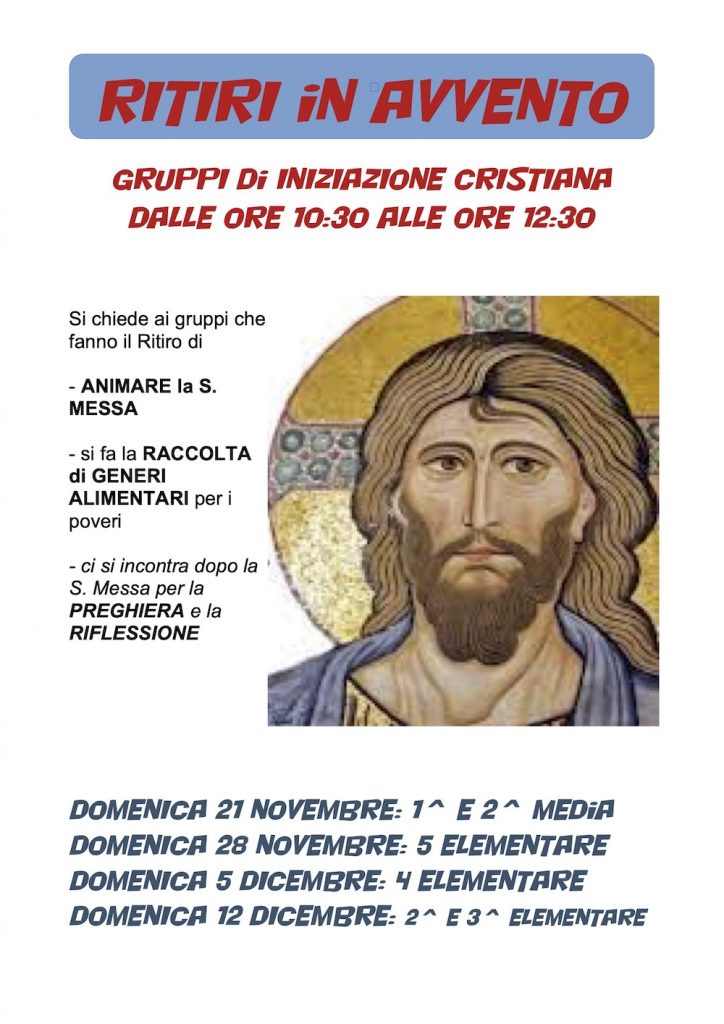 RITIRI IN AVVENTO

GRUPPI DI INIZIAZIONE CRISTIANA
DALLE ORE 10:30 ALLE ORE 12:30

Si chiede ai gruppi che fanno il Ritiro di

- ANIMARE la S. MESSA

- si fa la RACCOLTA di GENERI ALIMENTARI per i poveri

- ci si incontra dopo la S. Messa per la PREGHIERA e la RIFLESSIONE

DOMENICA 21 NOVEMBRE: 1^ E 2^ MEDIA
DOMENICA 28 NOVEMBRE: 5 ELEMENTARE
DOMENICA 5 DICEMBRE: 4 ELEMENTARE
DOMENICA 12 DICEMBRE: 2^ E 3^ ELEMENTARE